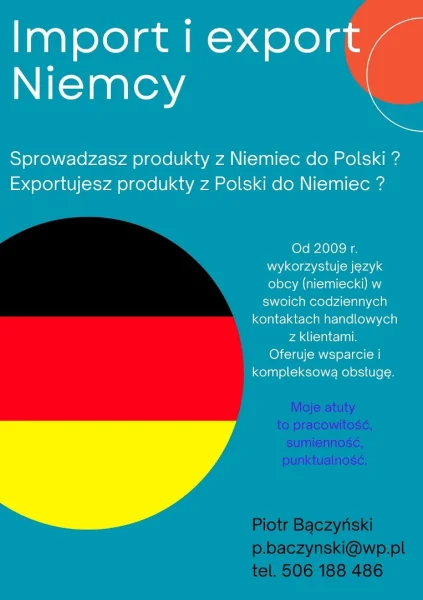 Import i export Niemcy

Sprowadzasz produkty z Niemiec do Polski ?
Exportujesz produkty z Polski do Niemiec ?

Od 2009 r. wykorzystuje język obcy (niemiecki) w swoich codziennych kontaktach handlowych z klientami. Oferuje wsparcie i kompleksową obsługę.

Moje atuty to pracowitość, sumienność, punktualność.

Piotr Bączyński
p.baczynski@wp.pl
tel. 506 188 486